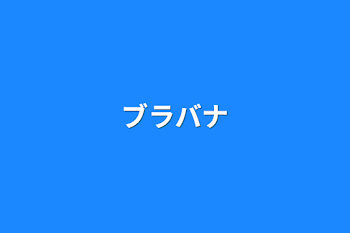 ブラバナ